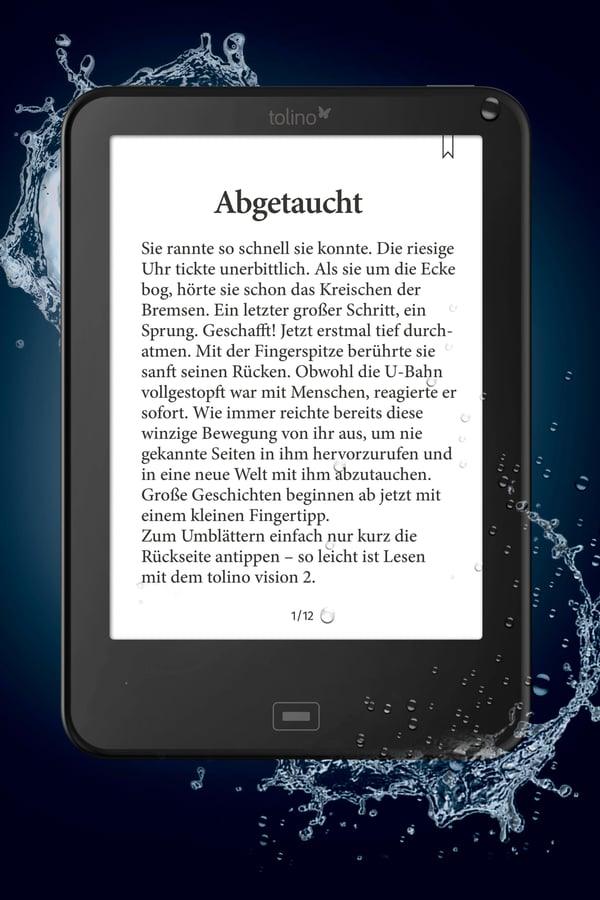 tolino

Abgetaucht

Sie rannte so schnell sie konnte. Die riesige Uhr tickte unerbittlich. Als sie um die Ecke bog, hörte sie schon das Kreischen der Bremsen. Ein letzter großer Schritt, ein Sprung. Geschafft! Jetzt erstmal tief durchatmen. Mit der Fingerspitze berührte sie sanft seinen Rücken. Obwohl die U-Bahn vollgestopft war mit Menschen, reagierte er sofort. Wie immer reichte bereits diese winzige Bewegung von ihr aus, um nie gekannte Seiten in ihm hervorzurufen und in eine neue Welt mit ihm abzutauchen. Große Geschichten beginnen ab jetzt mit einem kleinen Fingertipp.
Zum Umblättern einfach nur kurz die Rückseite antippen – so leicht ist Lesen mit dem tolino vision 2.

1/12